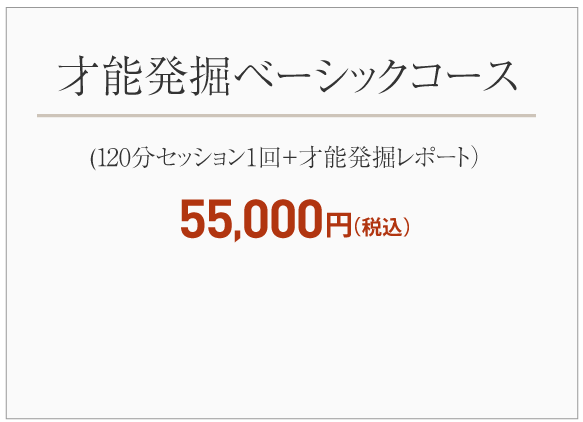 才能発掘ベーシックコース

(120分セッション1回+才能発掘レポート)

55,000円(税込)